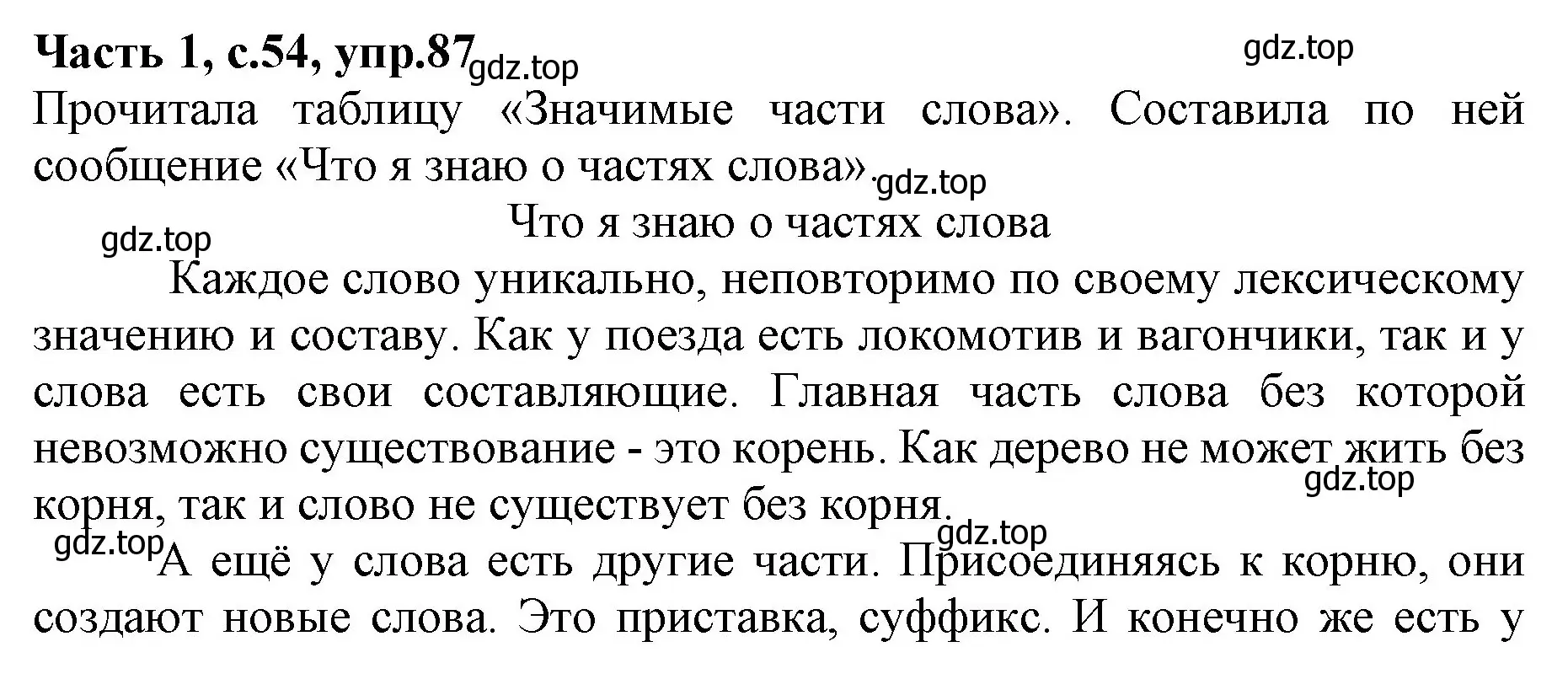 Часть 1, с.54, упр.87 gdz.top

gdz.top

Прочитала таблицу «Значимые части слова». Составила по ней сообщение «Что я знаю о частях слова». gdz.top

Что я знаю о частях слова

gdz.top

Каждое слово уникально, неповторимо по своему лексическому значению и составу. Как у поезда есть локомотив и вагончики, так и у слова есть свои составляющие. Главная часть слова без которой невозможно существование - это корень. Как дерево не может жить без корня, так и слово не существует без корня.

gdz.top

gdz.top

gdz.top А ещё у слова есть другие части. Присоединяясь к корню, они создают новые слова. Это приставка, суффикс. И конечно же есть у